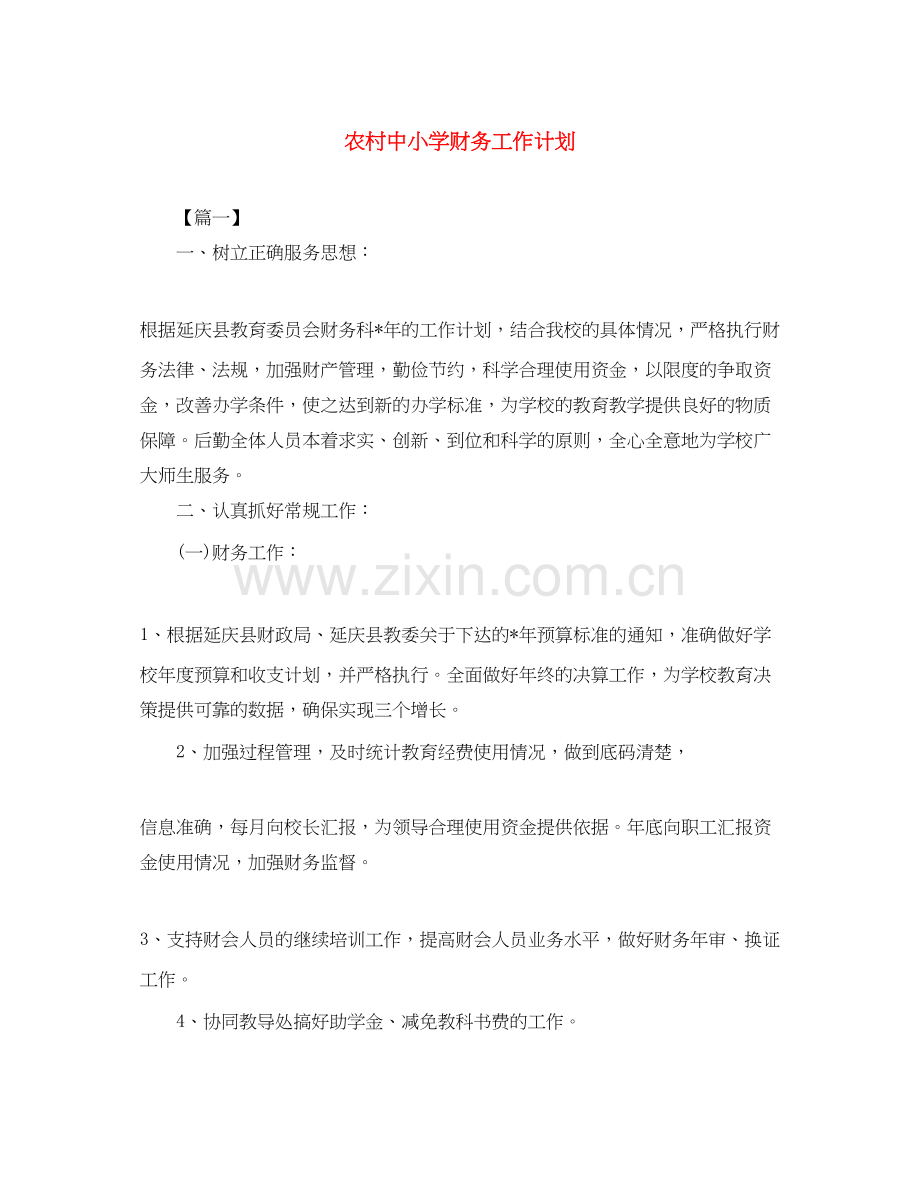 农村中小学财务工作计划

【篇一】

一、树立正确服务思想：

根据延庆县教育委员会财务科*年的工作计划，结合我校的具体情况，严格执行财务法律、法规，加强财产管理，勤俭节约，科学合理使用资金，以限度的争取资金，改善办学条件，使之达到新的办学标准，为学校的教育教学提供良好的物质保障。后勤全体人员本着求实、创新、到位和科学的原则，全心全意地为学校广大师生服务。

二、认真抓好常规工作：

(一)财务工作：

www.zixin.com.cn

1、根据延庆县财政局、延庆县教委关于下达的*年预算标准的通知，准确做好学校年度预算和收支计划，并严格执行。全面做好年终的决算工作，为学校教育决策提供可靠的数据，确保实现三个增长。

2、加强过程管理，及时统计教育经费使用情况，做到底码清楚，

信息准确，每月向校长汇报，为领导合理使用资金提供依据。年底向职工汇报资金使用情况，加强财务监督。

3、支持财会人员的继续培训工作，提高财会人员业务水平，做好财务年审、换证工作。

4、协同教导处搞好助学金、减免教科书费的工作。